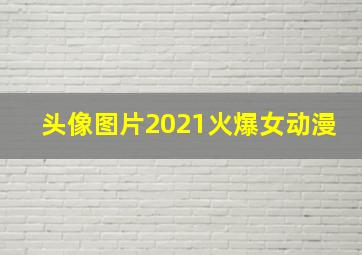 头像图片2021火爆女动漫